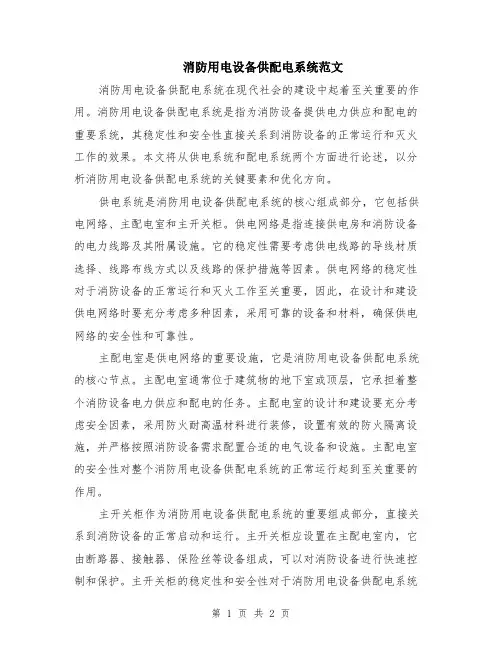 消防用电设备供配电系统范文

消防用电设备供配电系统在现代社会的建设中起着至关重要的作用。消防用电设备供配电系统是指为消防设备提供电力供应和配电的重要系统，其稳定性和安全性直接关系到消防设备的正常运行和灭火工作的效果。本文将从供电系统和配电系统两个方面进行论述，以分析消防用电设备供配电系统的关键要素和优化方向。

供电系统是消防用电设备供配电系统的核心组成部分，它包括供电网络、主配电室和主开关柜。供电网络是指连接供电房和消防设备的电力线路及其附属设施。它的稳定性需要考虑供电线路的导线材质选择、线路布线方式以及线路的保护措施等因素。供电网络的稳定性对于消防设备的正常运行和灭火工作至关重要，因此，在设计和建设供电网络时要充分考虑多种因素，采用可靠的设备和材料，确保供电网络的安全性和可靠性。

主配电室是供电网络的重要设施，它是消防用电设备供配电系统的核心节点。主配电室通常位于建筑物的地下室或顶层，它承担着整个消防设备电力供应和配电的任务。主配电室的设计和建设要充分考虑安全因素，采用防火耐高温材料进行装修，设置有效的防火隔离设施，并严格按照消防设备需求配置合适的电气设备和设施。主配电室的安全性对整个消防用电设备供配电系统的正常运行起到至关重要的作用。

主开关柜作为消防用电设备供配电系统的重要组成部分，直接关系到消防设备的正常启动和运行。主开关柜应设置在主配电室内，它由断路器、接触器、保险丝等设备组成，可以对消防设备进行快速控制和保护。主开关柜的稳定性和安全性对于消防用电设备供配电系统

第 1 页 共 2 页